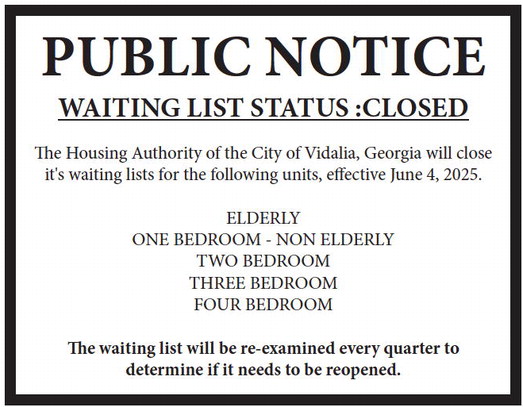 PUBLIC NOTICE

WAITING LIST STATUS :CLOSED

The Housing Authority of the City of Vidalia, Georgia will close it's waiting lists for the following units, effective June 4, 2025.

ELDERLY
ONE BEDROOM - NON ELDERLY
TWO BEDROOM
THREE BEDROOM
FOUR BEDROOM

The waiting list will be re-examined every quarter to determine if it needs to be reopened.